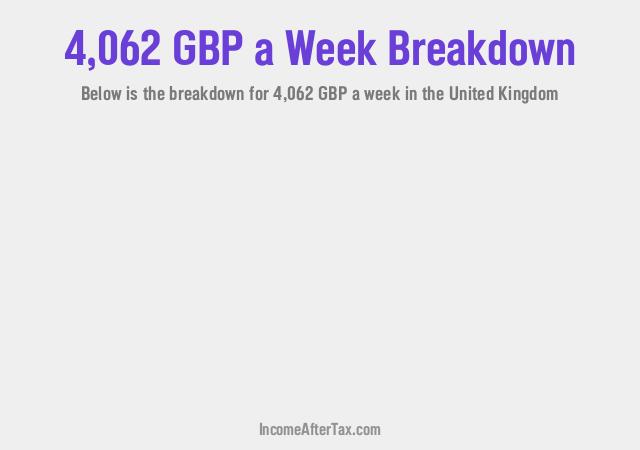 4,062 GBP a Week Breakdown

Below is the breakdown for 4,062 GBP a week in the United Kingdom

IncomeAfterTax.com